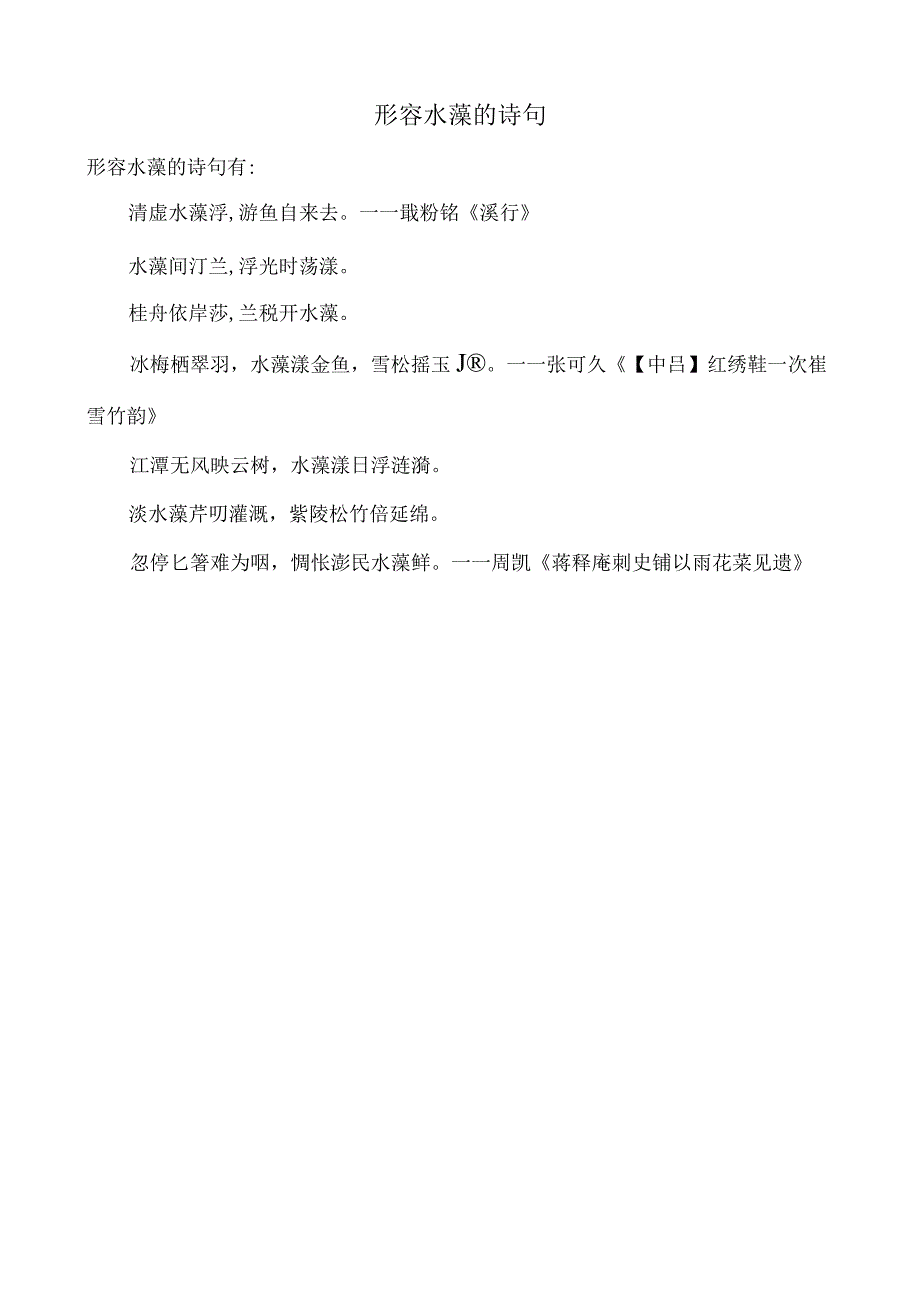 形容水藻的诗句

形容水藻的诗句有:

清虚水藻浮,游鱼自来去。一一戢粉铭《溪行》

水藻间汀兰,浮光时荡漾。

桂舟依岸莎,兰税开水藻。

冰梅栖翠羽，水藻漾金鱼，雪松摇玉J®。一一张可久《【中吕】红绣鞋一次崔雪竹韵》

江潭无风映云树，水藻漾日浮涟漪。

淡水藻芹叨灌溉，紫陵松竹倍延绵。

忽停匕箸难为咽，惆怅澎民水藻鲜。一一周凯《蒋释庵刺史铺以雨花菜见遗》